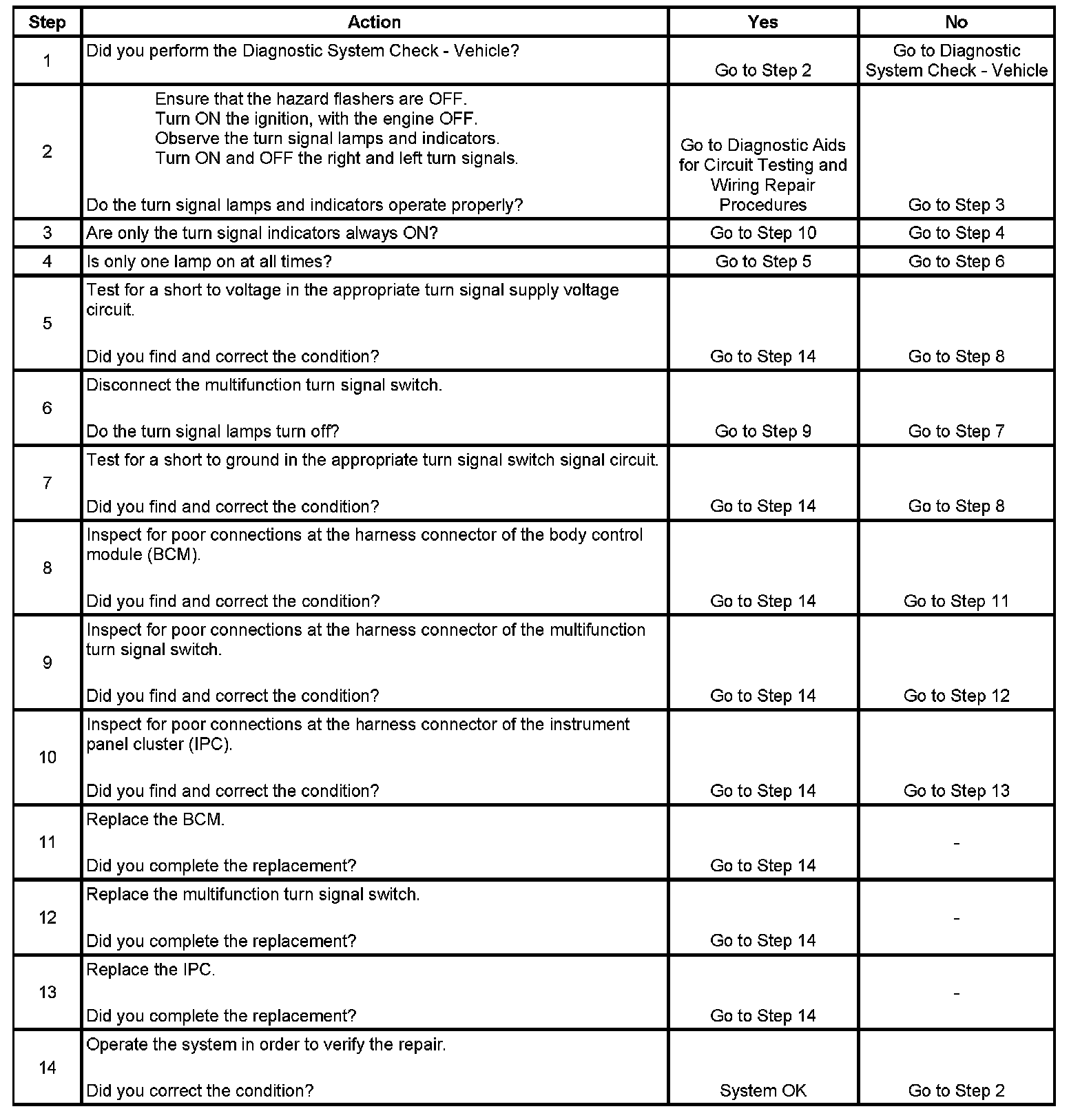 | Step | Action | Yes | No |
|---|---|---|---|
| 1 | Did you perform the Diagnostic System Check - Vehicle? | Go to Step 2 | Go to Diagnostic System Check - Vehicle |
| 2 | Ensure that the hazard flashers are OFF. Turn ON the ignition, with the engine OFF. Observe the turn signal lamps and indicators. Turn ON and OFF the right and left turn signals. Do the turn signal lamps and indicators operate properly? | Go to Diagnostic Aids for Circuit Testing and Wiring Repair Procedures | Go to Step 3 |
| 3 | Are only the turn signal indicators always ON? | Go to Step 10 | Go to Step 4 |
| 4 | Is only one lamp on at all times? | Go to Step 5 | Go to Step 6 |
| 5 | Test for a short to voltage in the appropriate turn signal supply voltage circuit. Did you find and correct the condition? | Go to Step 14 | Go to Step 8 |
| 6 | Disconnect the multifunction turn signal switch. Do the turn signal lamps turn off? | Go to Step 9 | Go to Step 7 |
| 7 | Test for a short to ground in the appropriate turn signal switch signal circuit. Did you find and correct the condition? | Go to Step 14 | Go to Step 8 |
| 8 | Inspect for poor connections at the harness connector of the body control module (BCM). Did you find and correct the condition? | Go to Step 14 | Go to Step 11 |
| 9 | Inspect for poor connections at the harness connector of the multifunction turn signal switch. Did you find and correct the condition? | Go to Step 14 | Go to Step 12 |
| 10 | Inspect for poor connections at the harness connector of the instrument panel cluster (IPC). Did you find and correct the condition? | Go to Step 14 | Go to Step 13 |
| 11 | Replace the BCM. Did you complete the replacement? | Go to Step 14 | - |
| 12 | Replace the multifunction turn signal switch. Did you complete the replacement? | Go to Step 14 | - |
| 13 | Replace the IPC. Did you complete the replacement? | Go to Step 14 | - |
| 14 | Operate the system in order to verify the repair. Did you correct the condition? | System OK | Go to Step 2 |